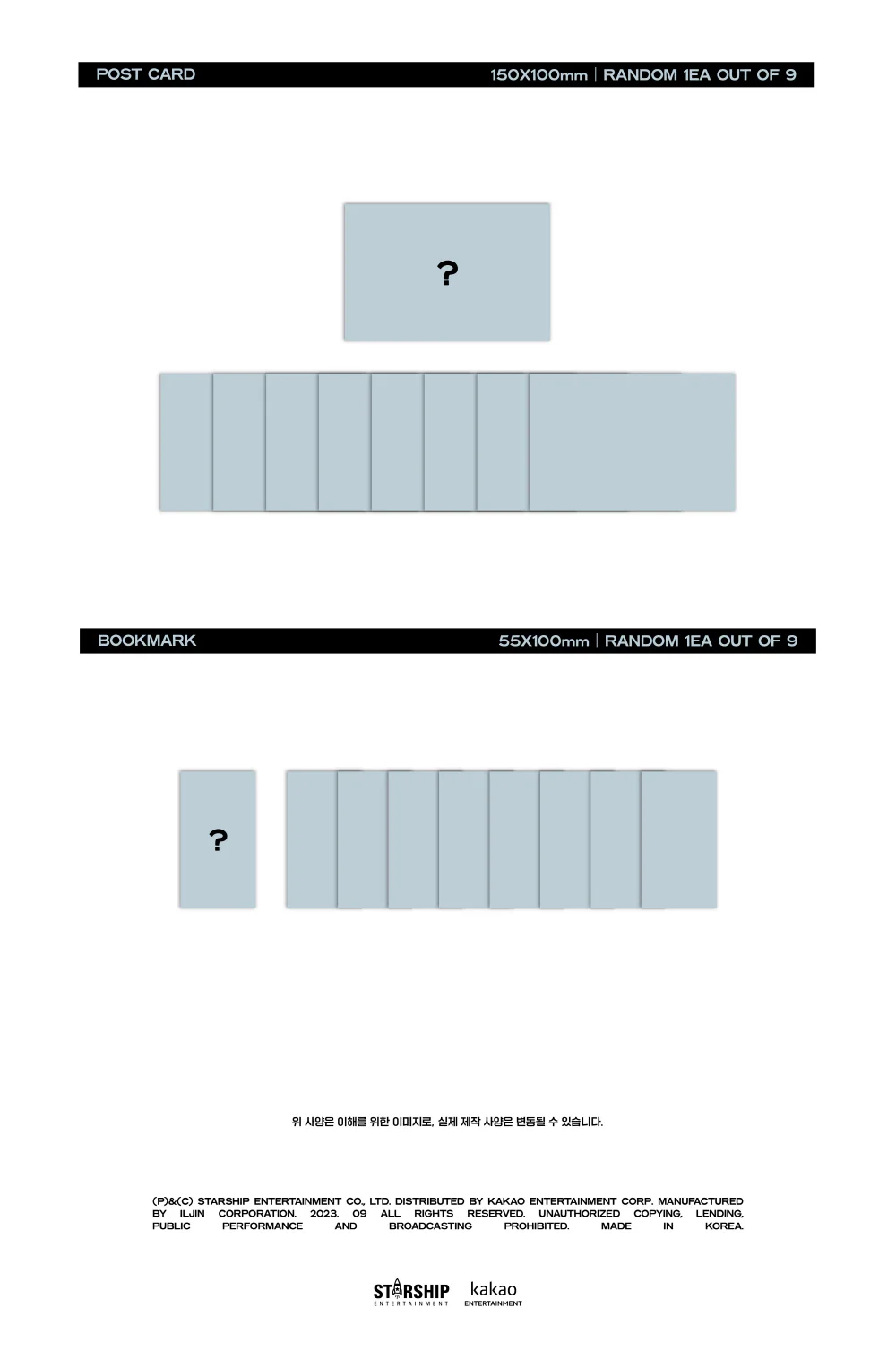 POST CARD 150X100mm | RANDOM 1EA OUT OF 9

?

BOOKMARK 55X100mm | RANDOM 1EA OUT OF 9

?

위 사양은 이해를 위한 이미지로, 실제 제작 사양은 변동될 수 있습니다.

(P)&(C) STARSHIP ENTERTAINMENT CO., LTD. DISTRIBUTED BY KAKAO ENTERTAINMENT CORP. MANUFACTURED BY ILJIN CORPORATION. 2023. 09 ALL RIGHTS RESERVED. UNAUTHORIZED COPYING, LENDING, PUBLIC PERFORMANCE AND BROADCASTING PROHIBITED. MADE IN KOREA.

STARSHIP ENTERTAINMENT kakao ENTERTAINMENT